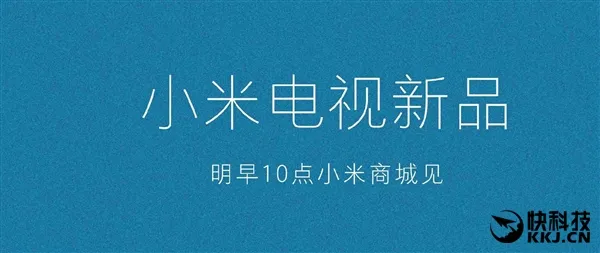 小米电视新品

明早10点小米商城见

快科技
KKJ.CN